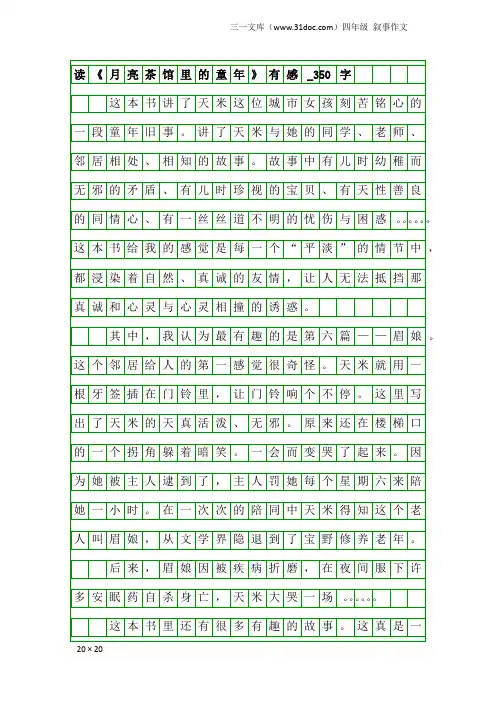 三一文库（www.31doc.com）四年级 叙事作文

读《月亮茶馆里的童年》有感_350字

这本书讲了天米这位城市女孩刻苦铭心的一段童年旧事。讲了天米与她的同学、老师、邻居相处、相知的故事。故事中有儿时幼稚而无邪的矛盾、有儿时珍视的宝贝、有天性善良的同情心、有一丝丝道不明的忧伤与困惑……这本书给我的感觉是每一个“平淡”的情节中，都浸染着自然、真诚的友情，让人无法抵挡那真诚和心灵与心灵相撞的诱惑。

其中，我认为最有趣的是第六篇——眉娘。这个邻居给人的第一感觉很奇怪。天米就用一根牙签插在门铃里，让门铃响个不停。这里写出了天米的天真活泼、无邪。原来还在楼梯口的一个拐角躲着暗笑。一会而变哭了起来。因为她被主人逮到了，主人罚她每个星期六来陪她一小时。在一次次的陪同中天米得知这个老人叫眉娘，从文学界隐退到了宝野修养老年。

后来，眉娘因被疾病折磨，在夜间服下许多安眠药自杀身亡，天米大哭一场……

这本书里还有很多有趣的故事。这真是一

20×20